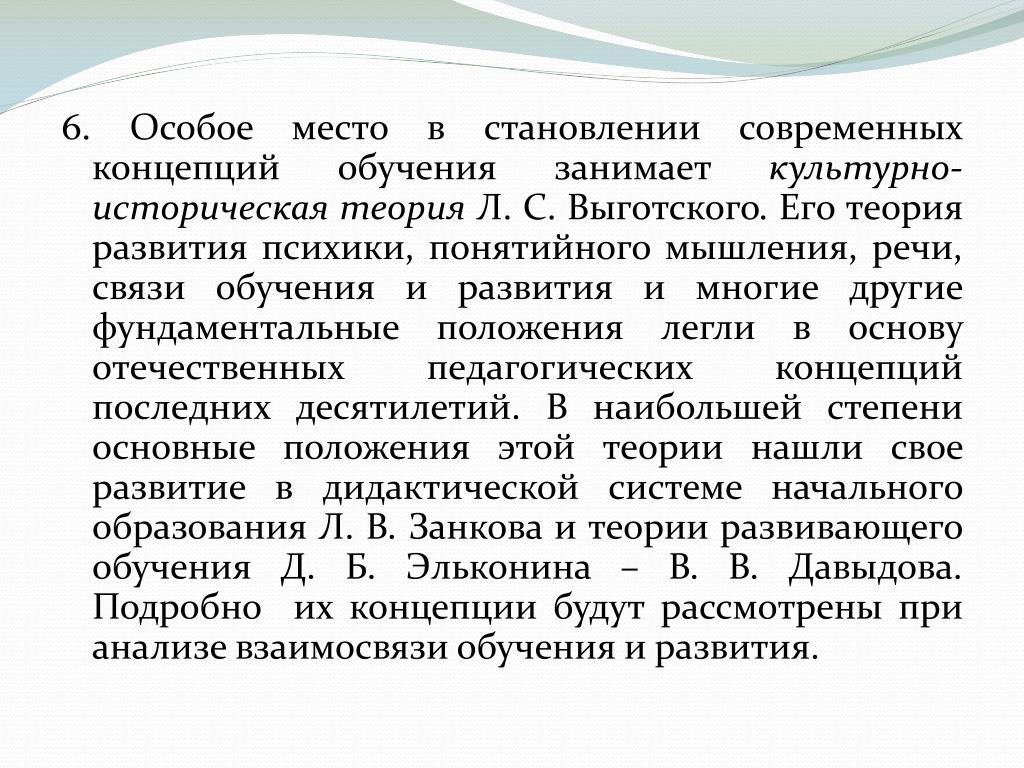 6. Особое место в становлении современных концепций обучения занимает культурно-историческая теория Л. С. Выготского. Его теория развития психики, понятийного мышления, речи, связи обучения и развития и многие другие фундаментальные положения легли в основу отечественных педагогических концепций последних десятилетий. В наибольшей степени основные положения этой теории нашли свое развитие в дидактической системе начального образования Л. В. Занкова и теории развивающего обучения Д. Б. Эльконина – В. В. Давыдова. Подробно их концепции будут рассмотрены при анализе взаимосвязи обучения и развития.